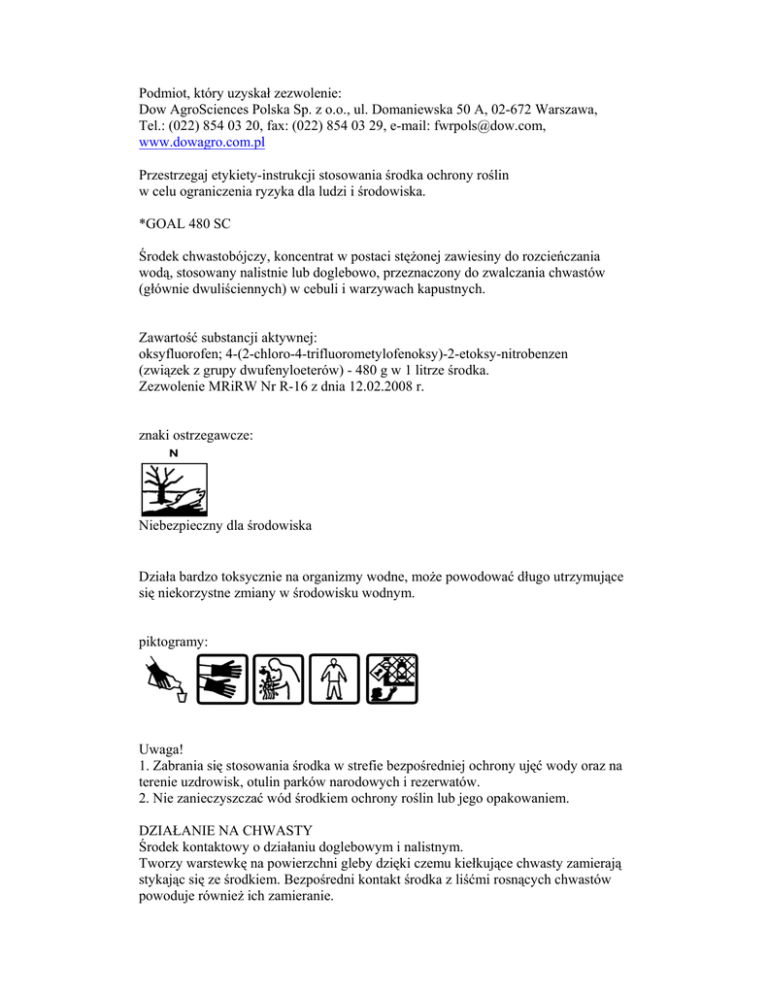 Podmiot, który uzyskał zezwolenie:
Dow AgroSciences Polska Sp. z o.o., ul. Domaniewska 50 A, 02-672 Warszawa, Tel.: (022) 854 03 20, fax: (022) 854 03 29, e-mail: fwrpols@dow.com, www.dowagro.com.pl

Przestrzegaj etykiety-instrukcji stosowania środka ochrony roślin w celu ograniczenia ryzyka dla ludzi i środowiska.

*GOAL 480 SC

Środek chwastobójczy, koncentrat w postaci stężonej zawiesiny do rozcieńczania wodą, stosowany nalistnie lub doglebowo, przeznaczony do zwalczania chwastów (głównie dwuliściennych) w cebuli i warzywach kapustnych.

Zawartość substancji aktywnej:
oksyfluorofen; 4-(2-chloro-4-trifluorometylofenoksy)-2-etoksy-nitrobenzen (związek z grupy dwufenyloeterów) - 480 g w 1 litrze środka.
Zezwolenie MRiRW Nr R-16 z dnia 12.02.2008 r.

znaki ostrzegawcze:

N

Niebezpieczny dla środowiska

Działa bardzo toksycznie na organizmy wodne, może powodować długo utrzymujące się niekorzystne zmiany w środowisku wodnym.

piktogramy:

Uwaga!
1. Zabrania się stosowania środka w strefie bezpośredniej ochrony ujęć wody oraz na terenie uzdrowisk, otulin parków narodowych i rezerwatów.
2. Nie zanieczyszczać wód środkiem ochrony roślin lub jego opakowaniem.

DZIAŁANIE NA CHWASTY
Środek kontaktowy o działaniu doglebowym i nalistnym.
Tworzy warstewkę na powierzchni gleby dzięki czemu kiełkujące chwasty zamierają stykając się ze środkiem. Bezpośredni kontakt środka z liśćmi rosnących chwastów powoduje również ich zamieranie.